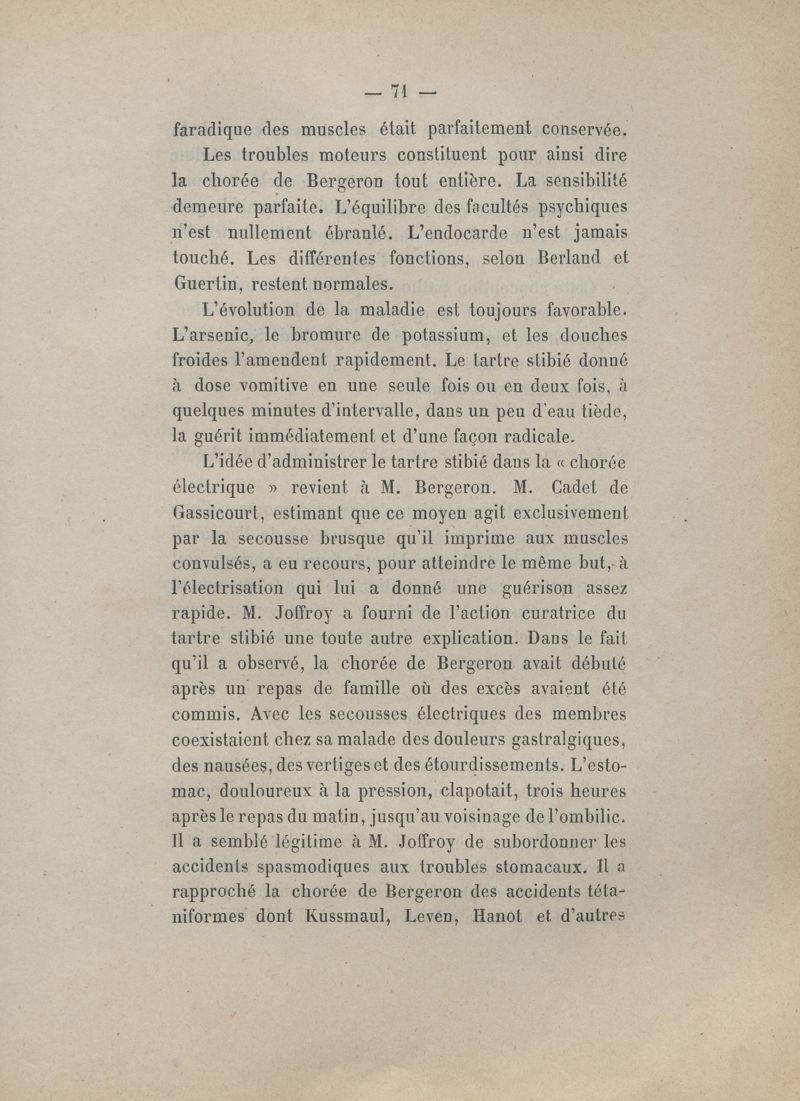 — 71 —

faradique des muscles était parfaitement conservée.

Les troubles moteurs constituent pour ainsi dire la chorée de Bergeron tout entière. La sensibilité demeure parfaite. L'équilibre des facultés psychiques n'est nullement ébranlé. L'endocarde n'est jamais touché. Les différentes fonctions, selon Berland et Guertin, restent normales.

L'évolution de la maladie est toujours favorable. L'arsenic, le bromure de potassium, et les douches froides l'amendent rapidement. Le tartre stibié donné à dose vomitive en une seule fois ou en deux fois, à quelques minutes d'intervalle, dans un peu d'eau tiède, la guérit immédiatement et d'une façon radicale.

L'idée d'administrer le tartre stibié dans la « chorée électrique » revient à M. Bergeron. M. Cadet de Gassicourt, estimant que ce moyen agit exclusivement par la secousse brusque qu'il imprime aux muscles convulsés, a eu recours, pour atteindre le même but, à l'électrisation qui lui a donné une guérison assez rapide. M. Joffroy a fourni de l'action curatrice du tartre stibié une toute autre explication. Dans le fait qu'il a observé, la chorée de Bergeron avait débuté après un repas de famille où des excès avaient été commis. Avec les secousses électriques des membres coexistaient chez sa malade des douleurs gastralgiques, des nausées, des vertiges et des étourdissements. L'estomac, douloureux à la pression, clapotait, trois heures après le repas du matin, jusqu'au voisinage de l'ombilic. Il a semblé légitime à M. Joffroy de subordonner les accidents spasmodiques aux troubles stomacaux. Il a rapproché la chorée de Bergeron des accidents tétaniformes dont Kussmaul, Leven, Hanot et d'autres